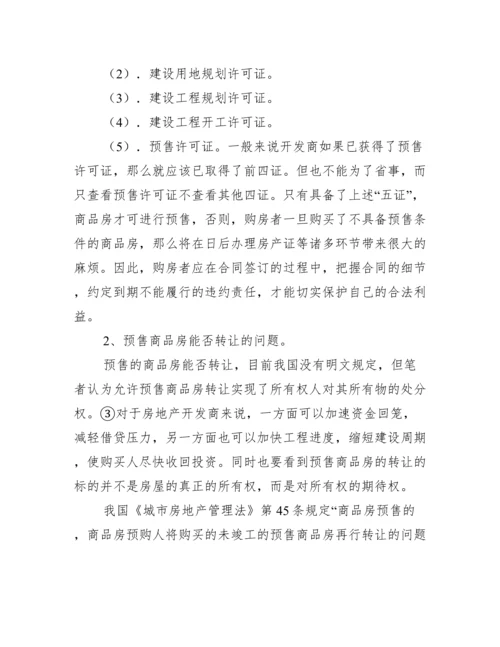 （2）．建设用地规划许可证。

（3）．建设工程规划许可证。

（4）．建设工程开工许可证。

（5）．预售许可证。一般来说开发商如果已获得了预售许可证，那么就应该已取得了前四证。但也不能为了省事，而只查看预售许可证不查看其他四证。只有具备了上述“五证”，商品房才可进行预售，否则，购房者一旦购买了不具备预售条件的商品房，那么将在日后办理房产证等诸多环节带来很大的麻烦。因此，购房者应在合同签订的过程中，把握合同的细节，约定到期不能履行的违约责任，才能切实保护自己的合法利益。

2、预售商品房能否转让的问题。

预售的商品房能否转让，目前我国没有明文规定，但笔者认为允许预售商品房转让实现了所有权人对其所有物的处分权。③对于房地产开发商来说，一方面可以加速资金回笼，减轻借贷压力，另一方面也可以加快工程进度，缩短建设周期，使购买人尽快收回投资。同时也要看到预售商品房的转让的标的并不是房屋的真正的所有权，而是对所有权的期待权。

我国《城市房地产管理法》第45条规定“商品房预售的，商品房预购人将购买的未竣工的预售商品房再行转让的问题